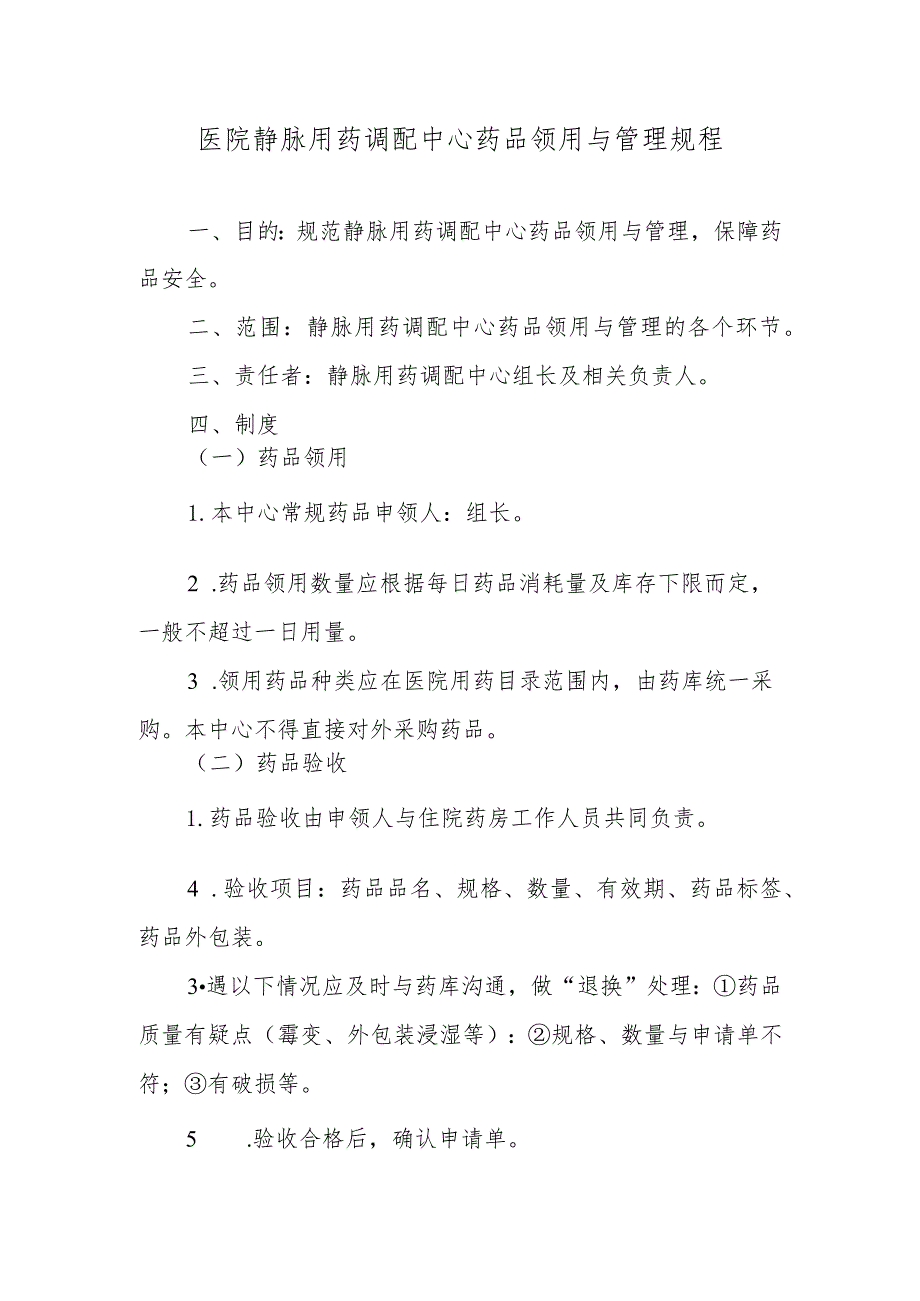 医院静脉用药调配中心药品领用与管理规程

一、目的：规范静脉用药调配中心药品领用与管理，保障药品安全。

二、范围：静脉用药调配中心药品领用与管理的各个环节。

三、责任者：静脉用药调配中心组长及相关负责人。

四、制度

（一）药品领用

1.本中心常规药品申领人：组长。

2 .药品领用数量应根据每日药品消耗量及库存下限而定，一般不超过一日用量。

3 .领用药品种类应在医院用药目录范围内，由药库统一采购。本中心不得直接对外采购药品。

（二）药品验收

1.药品验收由申领人与住院药房工作人员共同负责。

4 .验收项目：药品品名、规格、数量、有效期、药品标签、药品外包装。

3•遇以下情况应及时与药库沟通，做“退换”处理：①药品质量有疑点（霉变、外包装浸湿等）：②规格、数量与申请单不符；③有破损等。

5 .验收合格后，确认申请单。